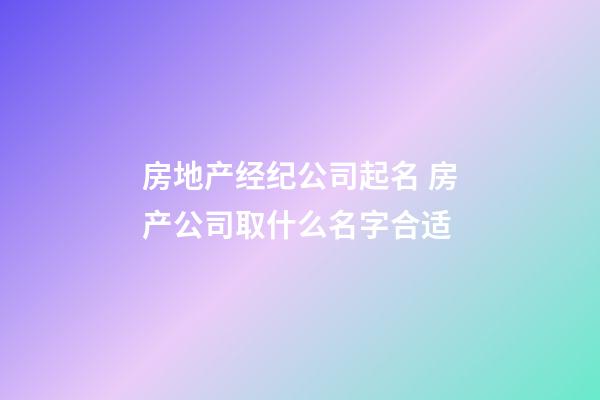 房地产经纪公司起名 房产公司取什么名字合适